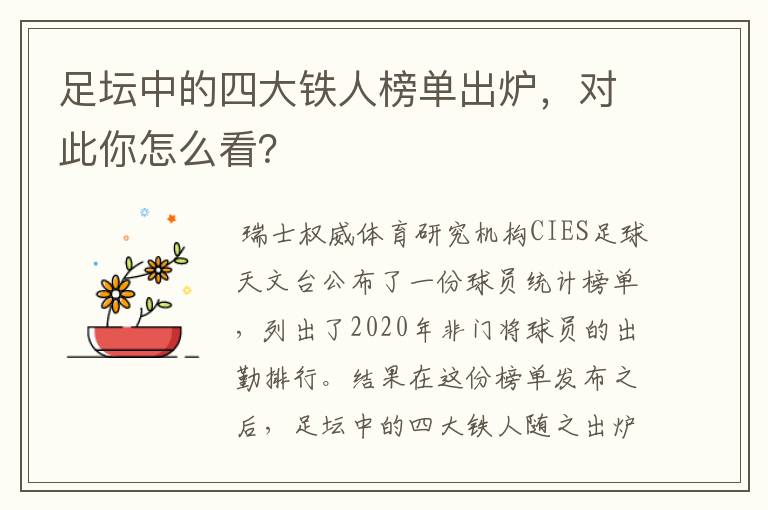 足坛中的四大铁人榜单出炉，对此你怎么看?

瑞士权威体育研究机构CIES足球天文台公布了一份球员统计榜单，列出了2020年非门将球员的出勤排行。结果在这份榜单发布之后，足坛中的四大铁人随之出炉